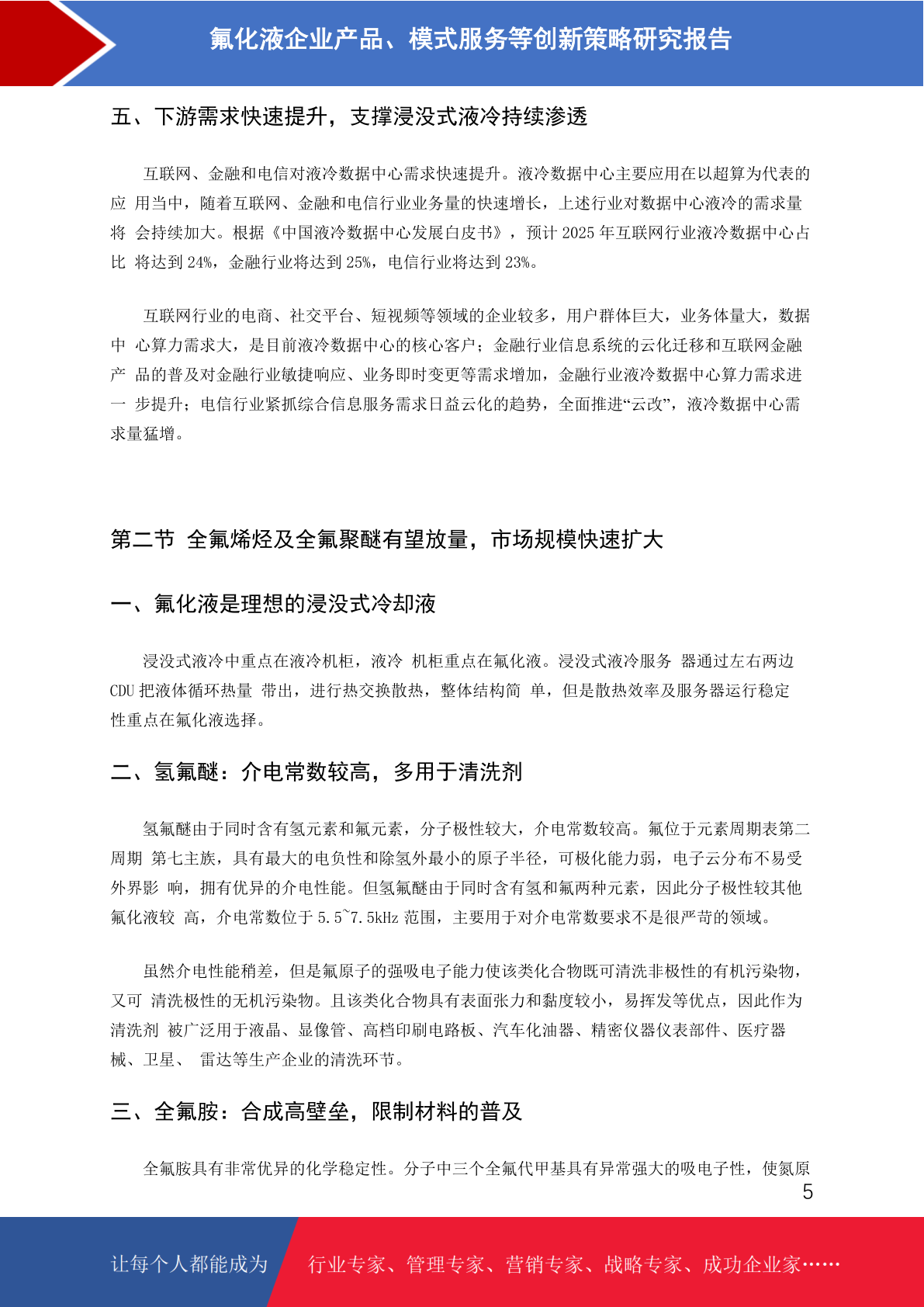 氟化液企业产品、模式服务等创新策略研究报告

五、下游需求快速提升，支撑浸没式液冷持续渗透

互联网、金融和电信对液冷数据中心需求快速提升。液冷数据中心主要应用在以超算为代表的应 用当中，随着互联网、金融和电信行业业务量的快速增长，上述行业对数据中心液冷的需求量将 会持续加大。根据《中国液冷数据中心发展白皮书》，预计 2025 年互联网行业液冷数据中心占比 将达到 24%，金融行业将达到 25%，电信行业将达到 23%。

互联网行业的电商、社交平台、短视频等领域的企业较多，用户群体巨大，业务体量大，数据中 心算力需求大，是目前液冷数据中心的核心客户；金融行业信息系统的云化迁移和互联网金融产 品的普及对金融行业敏捷响应、业务即时变更等需求增加，金融行业液冷数据中心算力需求进一 步提升；电信行业紧抓综合信息服务需求日益云化的趋势，全面推进“云改”，液冷数据中心需求量猛增。

第二节 全氟烯烃及全氟聚醚有望放量，市场规模快速扩大

一、氟化液是理想的浸没式冷却液

浸没式液冷中重点在液冷机柜，液冷 机柜重点在氟化液。浸没式液冷服务 器通过左右两边 CDU 把液体循环热量 带出，进行热交换散热，整体结构简 单，但是散热效率及服务器运行稳定性重点在氟化液选择。

二、氢氟醚：介电常数较高，多用于清洗剂

氢氟醚由于同时含有氢元素和氟元素，分子极性较大，介电常数较高。氟位于元素周期表第二周期 第七主族，具有最大的电负性和除氢外最小的原子半径，可极化能力弱，电子云分布不易受外界影 响，拥有优异的介电性能。但氢氟醚由于同时含有氢和氟两种元素，因此分子极性较其他氟化液较 高，介电常数位于 5.5~7.5kHz 范围，主要用于对介电常数要求不是很严苛的领域。

虽然介电性能稍差，但是氟原子的强吸电子能力使该类化合物既可清洗非极性的有机污染物，又可 清洗极性的无机污染物。且该类化合物具有表面张力和黏度较小，易挥发等优点，因此作为清洗剂 被广泛用于液晶、显像管、高档印刷电路板、汽车化油器、精密仪器仪表部件、医疗器械、卫星、 雷达等生产企业的清洗环节。

三、全氟胺：合成高壁垒，限制材料的普及

全氟胺具有非常优异的化学稳定性。分子中三个全氟代甲基具有异常强大的吸电子性，使氮原

5

让每个人都能成为 行业专家、管理专家、营销专家、战略专家、成功企业家……